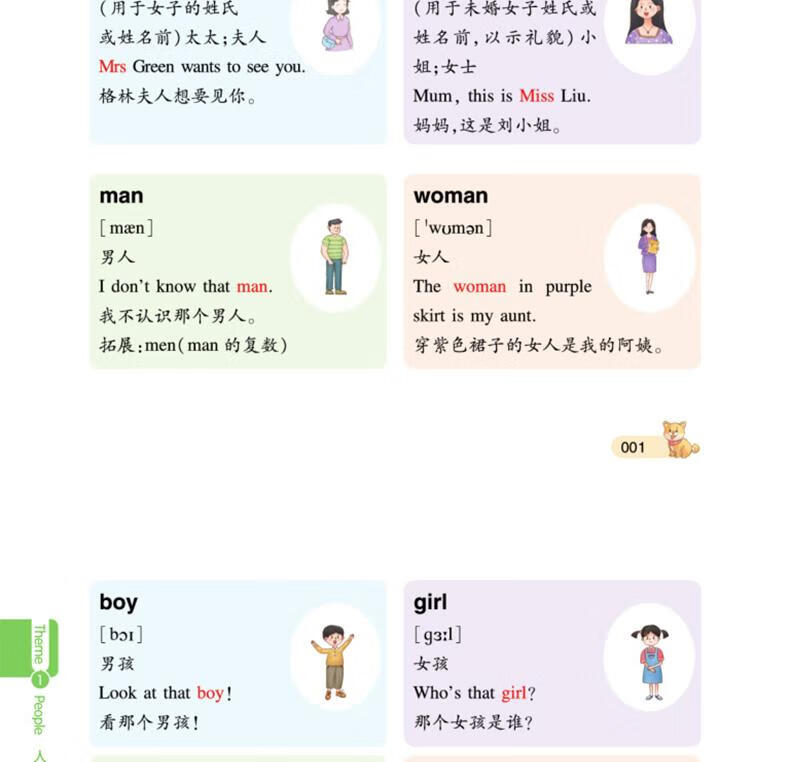 (用于女子的姓氏或姓名前)太太;夫人
Mrs Green wants to see you.
格林夫人想要见你。

(用于未婚女子姓氏或姓名前,以示礼貌)小姐;女士
Mum, this is Miss Liu.
妈妈,这是刘小姐。

man
[mæn]
男人
I don't know that man.
我不认识那个男人。
拓展:men(man 的复数)

woman
[ˈwʊmən]
女人
The woman in purple skirt is my aunt.
穿紫色裙子的女人是我的阿姨。

001

Theme 1 People 人

boy
[bɔɪ]
男孩
Look at that boy!
看那个男孩!

girl
[gɜːl]
女孩
Who's that girl?
那个女孩是谁?